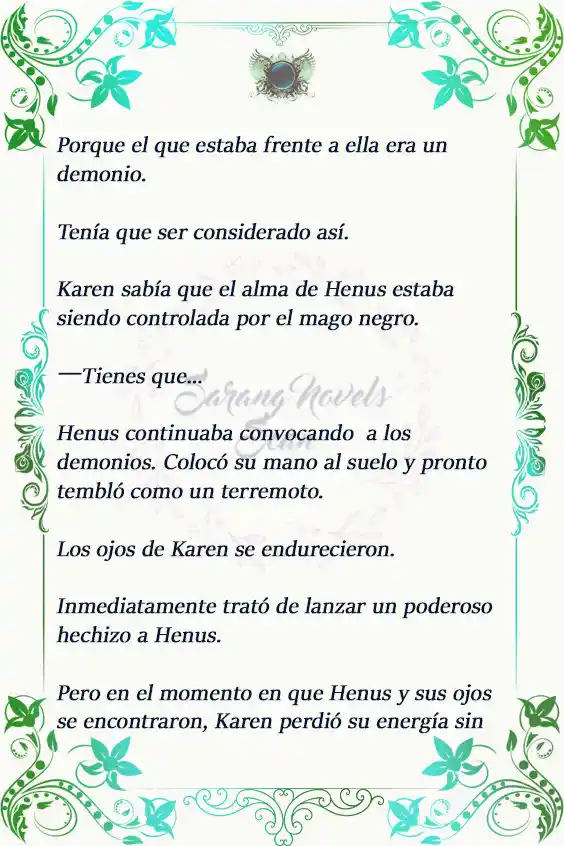 Porque el que estaba frente a ella era un demonio.

Tenía que ser considerado así.

Karen sabía que el alma de Henus estaba siendo controlada por el mago negro.

—Tienes que...

Sarang Novels

Henus continuaba convocando a los demonios. Colocó su mano al suelo y pronto tembló como un terremoto.

Los ojos de Karen se endurecieron.

Inmediatamente trató de lanzar un poderoso hechizo a Henus.

Pero en el momento en que Henus y sus ojos se encontraron, Karen perdió su energía sin